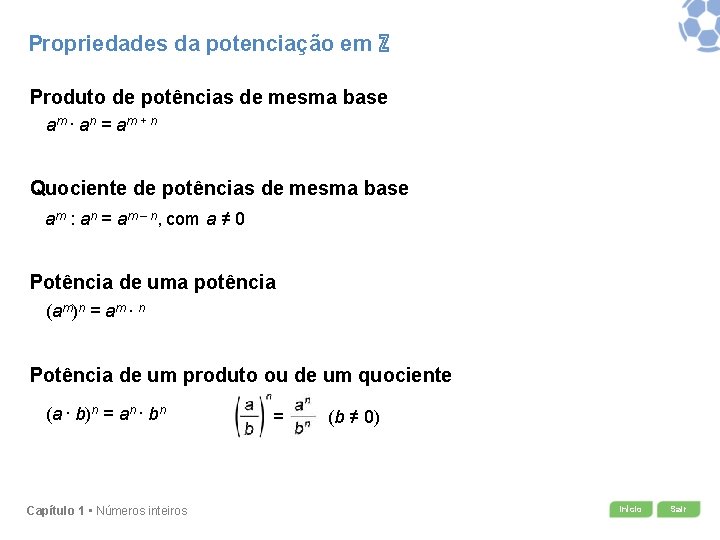 Propriedades da potenciação em $\mathbb{Z}$

Produto de potências de mesma base

$a^m \cdot a^n = a^{m+n}$

Quociente de potências de mesma base

$a^m : a^n = a^{m-n}$, com $a \neq 0$

Potência de uma potência

$(a^m)^n = a^{m \cdot n}$

Potência de um produto ou de um quociente

$(a \cdot b)^n = a^n \cdot b^n$

$\left(\frac{a}{b}\right)^n = \frac{a^n}{b^n}$ $(b \neq 0)$

Capítulo 1 • Números inteiros

Início Sair